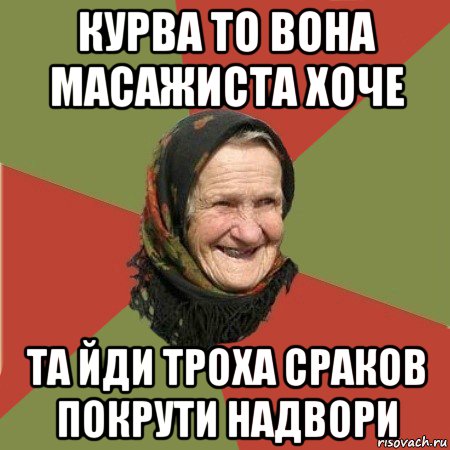 КУРВА ТО ВОНА МАСАЖИСТА ХОЧЕ

ТА ЙДИ ТРОХА СРАКОВ ПОКРУТИ НАДВОРИ

risovach.ru